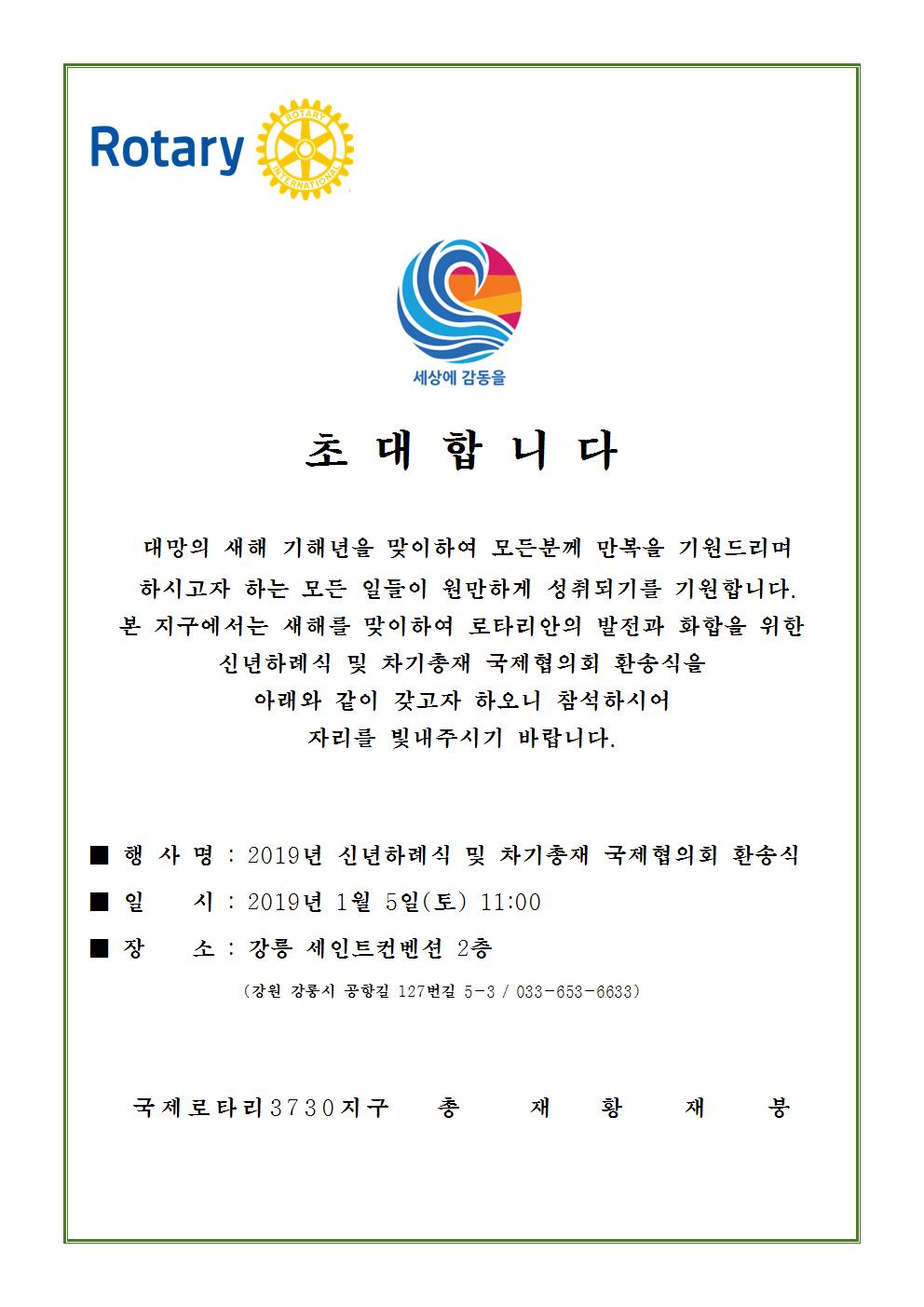 Rotary ROTARY INTERNATIONAL

세상에 감동을

초 대 합 니 다

대망의 새해 기해년을 맞이하여 모든분께 만복을 기원드리며
하시고자 하는 모든 일들이 원만하게 성취되기를 기원합니다.
본 지구에서는 새해를 맞이하여 로타리안의 발전과 화합을 위한
신년하례식 및 차기총재 국제협의회 환송식을
아래와 같이 갖고자 하오니 참석하시어
자리를 빛내주시기 바랍니다.

■ 행 사 명 : 2019년 신년하례식 및 차기총재 국제협의회 환송식
■ 일　　시 : 2019년 1월 5일(토) 11:00
■ 장　　소 : 강릉 세인트컨벤션 2층
(강원 강릉시 공항길 127번길 5-3 / 033-653-6633)

국제로타리3730지구　총　재　황　재　봉